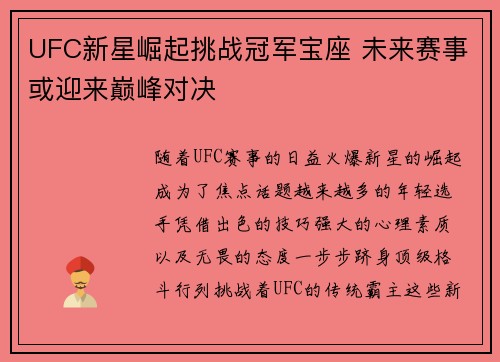 UFC新星崛起挑战冠军宝座 未来赛事或迎来巅峰对决

随着UFC赛事的日益火爆新星的崛起成为了焦点话题越来越多的年轻选手凭借出色的技巧强大的心理素质以及无畏的态度一步步跻身顶级格斗行列挑战着UFC的传统霸主这些新